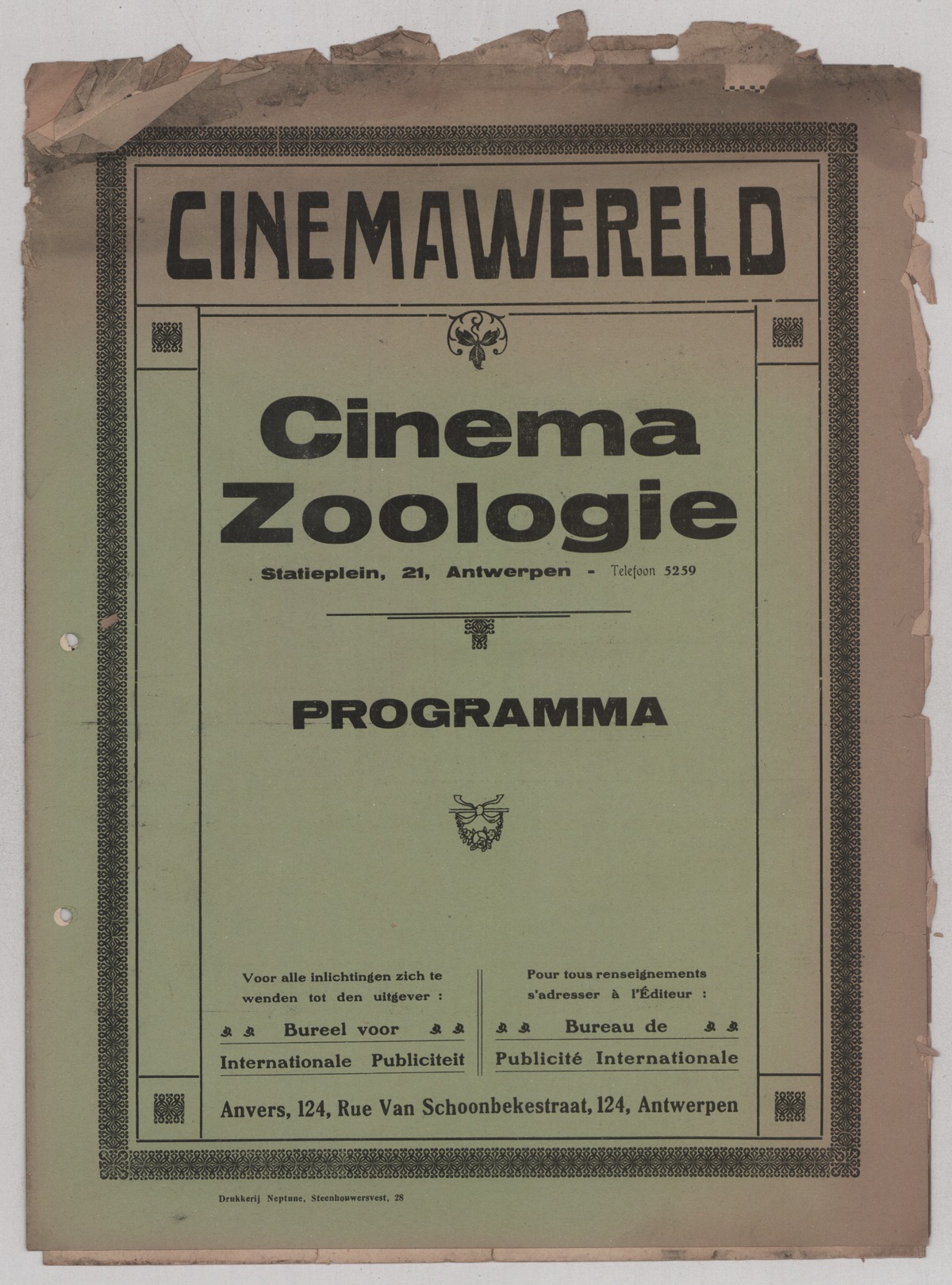 CINEMAWERELD

Cinema Zoologie

Statieplein, 21, Antwerpen - Telefoon 5259

PROGRAMMA

Voor alle inlichtingen zich te wenden tot den uitgever :

Bureel voor Internationale Publiciteit

Pour tous renseignements s'adresser à l'Éditeur :

Bureau de Publicité Internationale

Anvers, 124, Rue Van Schoonbekestraat, 124, Antwerpen

Drukkerij Neptune, Steenhouwersvest, 28